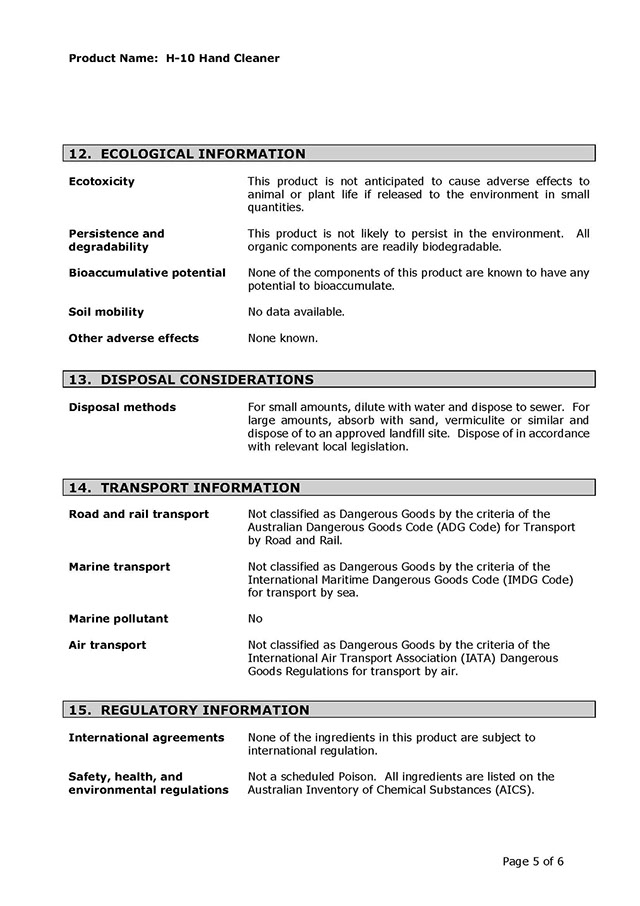 Product Name: H-10 Hand Cleaner

12. ECOLOGICAL INFORMATION

Ecotoxicity

This product is not anticipated to cause adverse effects to animal or plant life if released to the environment in small quantities.

Persistence and degradability

This product is not likely to persist in the environment. All organic components are readily biodegradable.

Bioaccumulative potential

None of the components of this product are known to have any potential to bioaccumulate.

Soil mobility

No data available.

Other adverse effects

None known.

13. DISPOSAL CONSIDERATIONS

Disposal methods

For small amounts, dilute with water and dispose to sewer. For large amounts, absorb with sand, vermiculite or similar and dispose of to an approved landfill site. Dispose of in accordance with relevant local legislation.

14. TRANSPORT INFORMATION

Road and rail transport

Not classified as Dangerous Goods by the criteria of the Australian Dangerous Goods Code (ADG Code) for Transport by Road and Rail.

Marine transport

Not classified as Dangerous Goods by the criteria of the International Maritime Dangerous Goods Code (IMDG Code) for transport by sea.

Marine pollutant

No

Air transport

Not classified as Dangerous Goods by the criteria of the International Air Transport Association (IATA) Dangerous Goods Regulations for transport by air.

15. REGULATORY INFORMATION

International agreements

None of the ingredients in this product are subject to international regulation.

Safety, health, and environmental regulations

Not a scheduled Poison. All ingredients are listed on the Australian Inventory of Chemical Substances (AICS).

Page 5 of 6